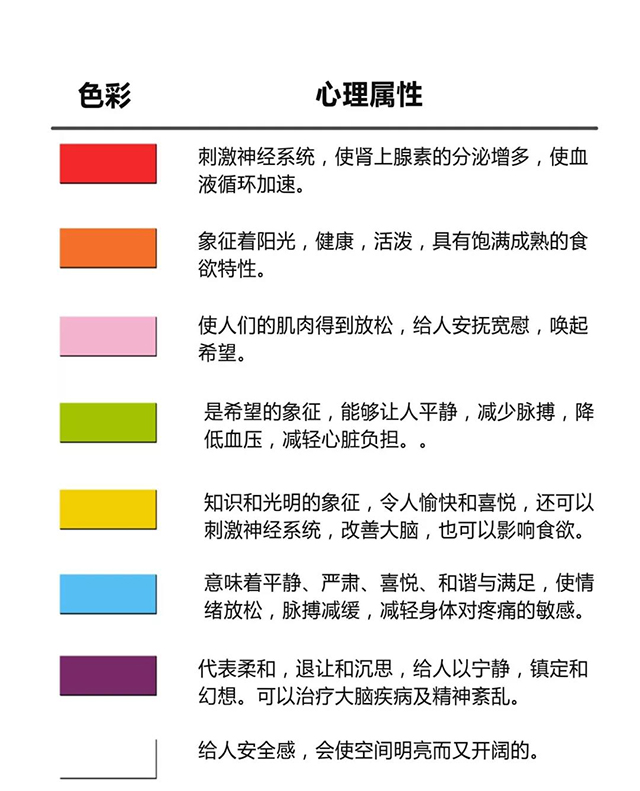 | 色彩 | 心理属性 |
|---|---|
| | 刺激神经系统，使肾上腺素的分泌增多，使血液循环加速。 |
| | 象征着阳光，健康，活泼，具有饱满成熟的食欲特性。 |
| | 使人们的肌肉得到放松，给人安抚宽慰，唤起希望。 |
| | 是希望的象征，能够让人平静，减少脉搏，降低血压，减轻心脏负担。。 |
| | 知识和光明的象征，令人愉快和喜悦，还可以刺激神经系统，改善大脑，也可以影响食欲。 |
| | 意味着平静、严肃、喜悦、和谐与满足，使情绪放松，脉搏减缓，减轻身体对疼痛的敏感。 |
| | 代表柔和，退让和沉思，给人以宁静，镇定和幻想。可以治疗大脑疾病及精神紊乱。 |
| | 给人安全感，会使空间明亮而又开阔的。 |